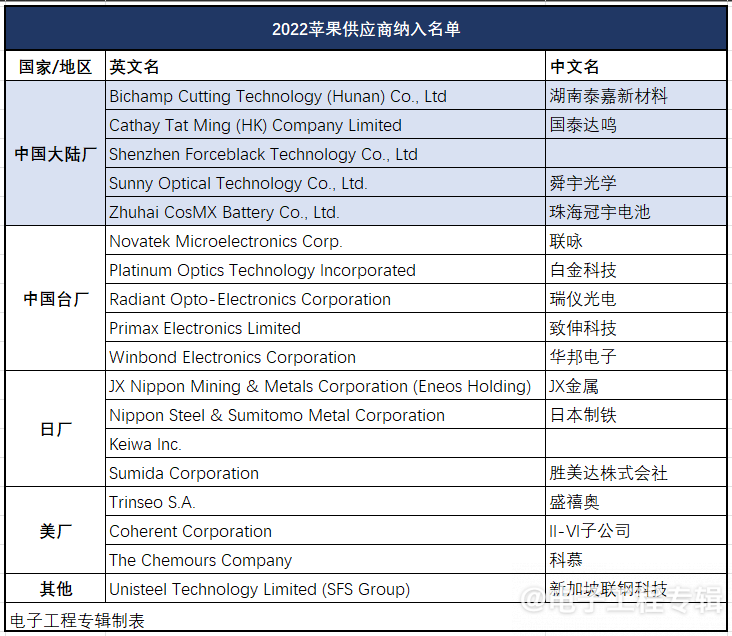 2022苹果供应商纳入名单

| 国家/地区 | 英文名 | 中文名 |
|---|---|---|
| 中国大陆厂 | Bichamp Cutting Technology (Hunan) Co., Ltd | 湖南泰嘉新材料 |
| | Cathay Tat Ming (HK) Company Limited | 国泰达鸣 |
| | Shenzhen Forceblack Technology Co., Ltd | |
| | Sunny Optical Technology Co., Ltd. | 舜宇光学 |
| | Zhuhai CosMX Battery Co., Ltd. | 珠海冠宇电池 |
| 中国台厂 | Novatek Microelectronics Corp. | 联咏 |
| | Platinum Optics Technology Incorporated | 白金科技 |
| | Radiant Opto-Electronics Corporation | 瑞仪光电 |
| | Primax Electronics Limited | 致伸科技 |
| | Winbond Electronics Corporation | 华邦电子 |
| 日厂 | JX Nippon Mining & Metals Corporation (Eneos Holding) | JX金属 |
| | Nippon Steel & Sumitomo Metal Corporation | 日本制铁 |
| | Keiwa Inc. | |
| | Sumida Corporation | 胜美达株式会社 |
| 美厂 | Trinseo S.A. | 盛禧奥 |
| | Coherent Corporation | II-VI子公司 |
| | The Chemours Company | 科慕 |
| 其他 | Unisteel Technology Limited (SFS Group) | 新加坡联钢科技 |

电子工程专辑制表

@电子工程专辑